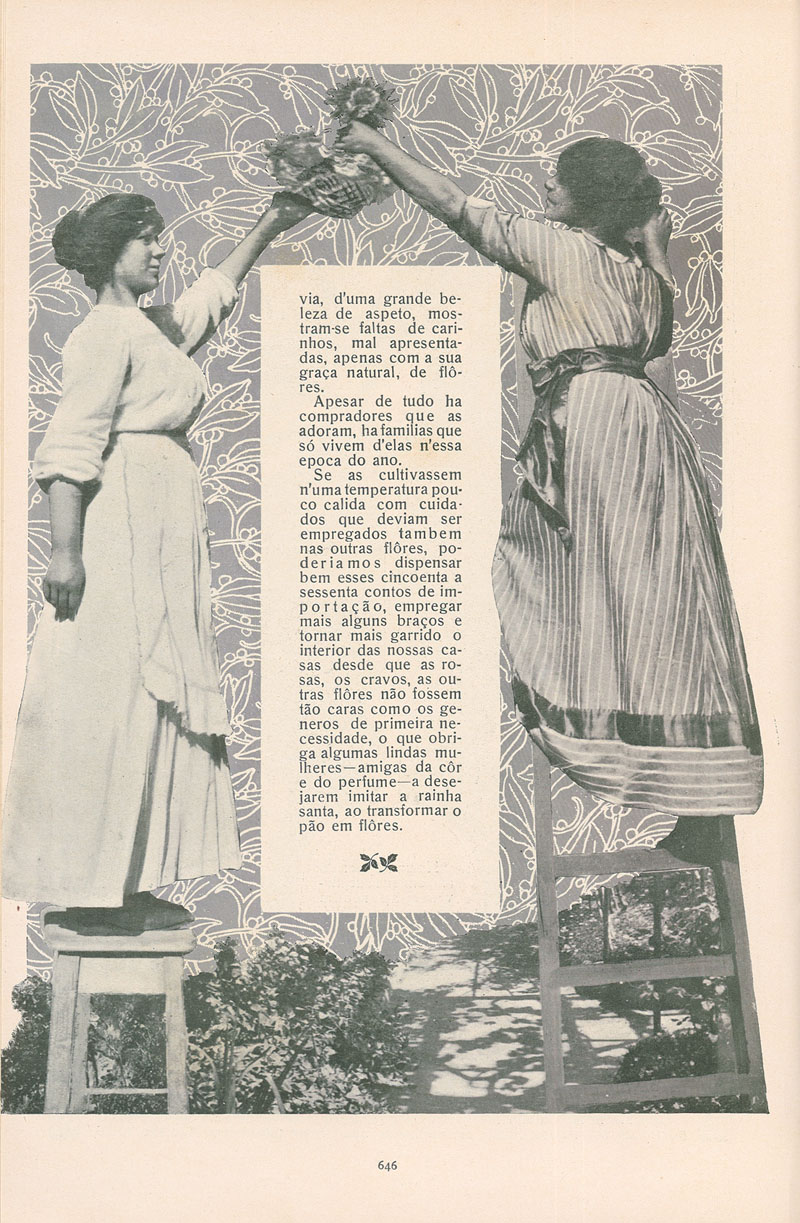 via, d'uma grande beleza de aspeto, mostram-se faltas de carinhos, mal apresentadas, apenas com a sua graça natural, de flôres.

Apesar de tudo ha compradores que as adoram, ha familias que só vivem d'elas n'essa epoca do ano.

Se as cultivassem n'uma temperatura pouco calida com cuidados que deviam ser empregados tambem nas outras flôres, poderiamos dispensar bem esses cincoenta a sessenta contos de importação, empregar mais alguns braços e tornar mais garrido o interior das nossas casas desde que as rosas, os cravos, as outras flôres não fossem tão caras como os generos de primeira necessidade, o que obriga algumas lindas mulheres—amigas da côr e do perfume—a desejarem imitar a rainha santa, ao transformar o pão em flôres.

646